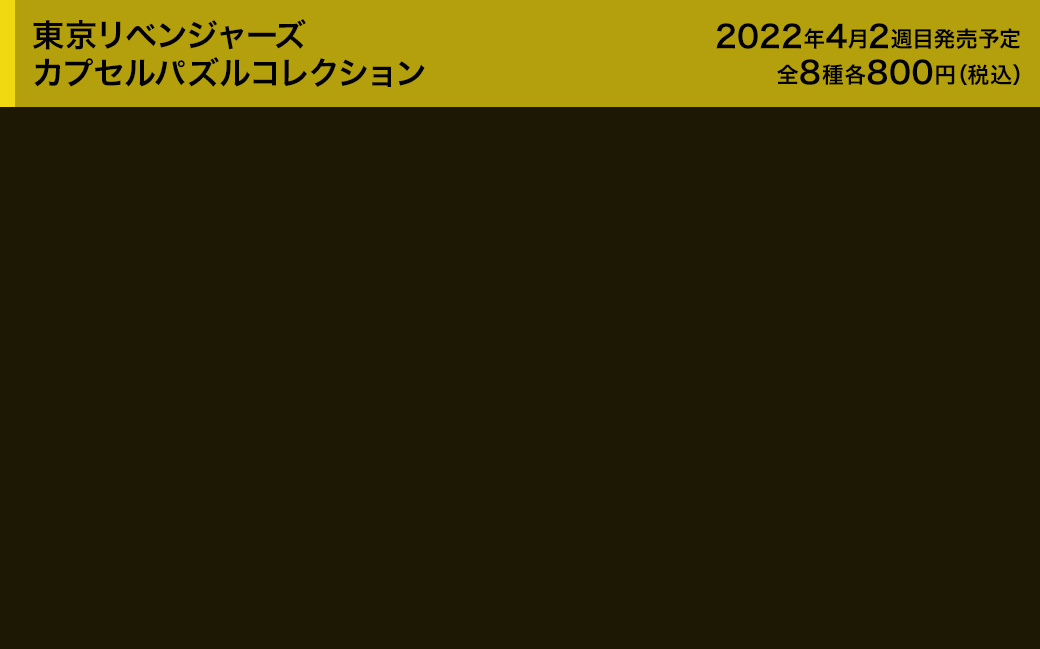 東京リベンジャーズ
カプセルパズルコレクション

2022年4月2週目発売予定
全8種各800円（税込）